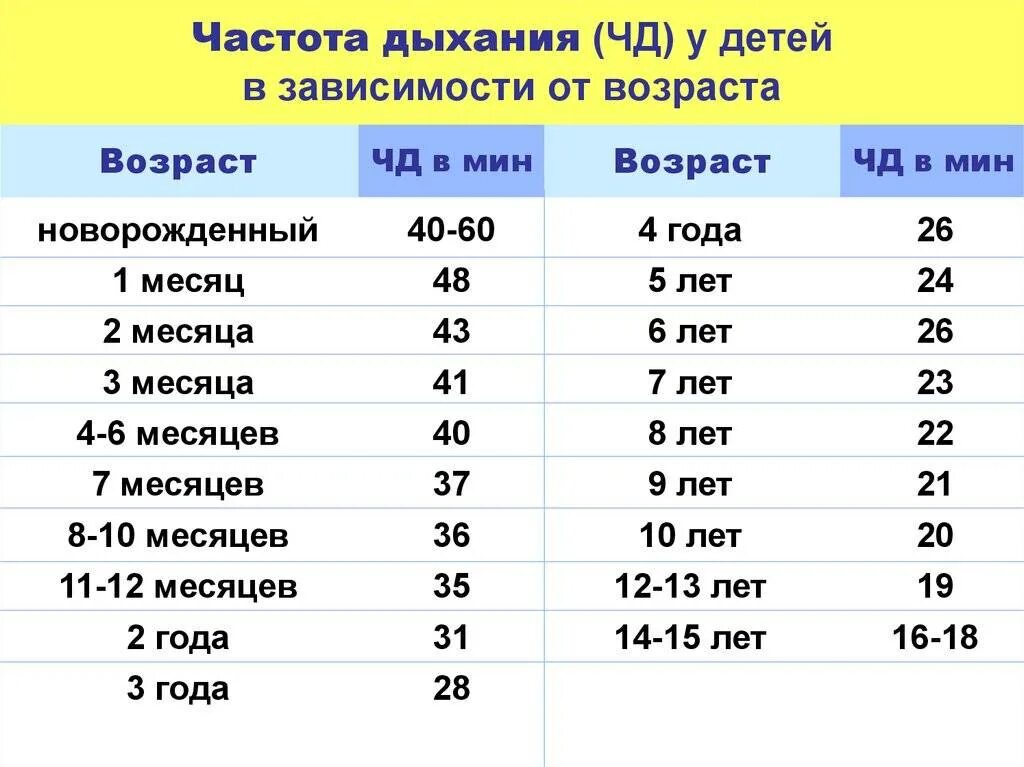 Частота дыхания (ЧД) у детей в зависимости от возраста

| Возраст | ЧД в мин | Возраст | ЧД в мин |
|---|---|---|---|
| новорожденный | 40-60 | 4 года | 26 |
| 1 месяц | 48 | 5 лет | 24 |
| 2 месяца | 43 | 6 лет | 26 |
| 3 месяца | 41 | 7 лет | 23 |
| 4-6 месяцев | 40 | 8 лет | 22 |
| 7 месяцев | 37 | 9 лет | 21 |
| 8-10 месяцев | 36 | 10 лет | 20 |
| 11-12 месяцев | 35 | 12-13 лет | 19 |
| 2 года | 31 | 14-15 лет | 16-18 |
| 3 года | 28 | | |